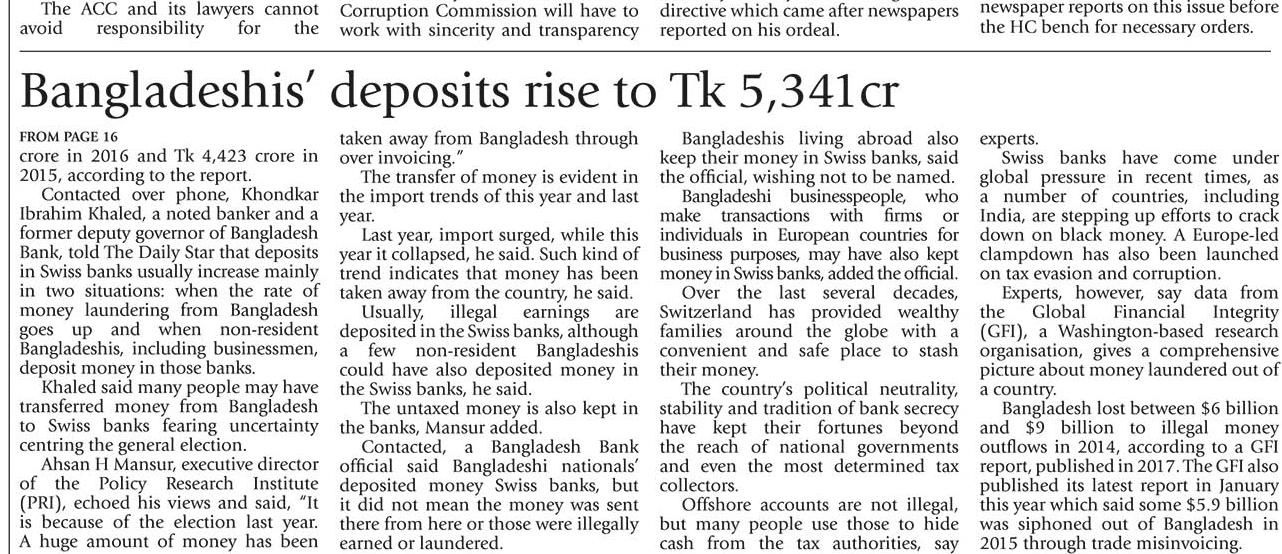 The ACC and its lawyers cannot avoid responsibility for the

Corruption Commission will have to work with sincerity and transparency

directive which came after newspapers reported on his ordeal.

newspaper reports on this issue before the HC bench for necessary orders.

Bangladeshis' deposits rise to Tk 5,341cr

FROM PAGE 16

crore in 2016 and Tk 4,423 crore in 2015, according to the report.

Contacted over phone, Khondkar Ibrahim Khaled, a noted banker and a former deputy governor of Bangladesh Bank, told The Daily Star that deposits in Swiss banks usually increase mainly in two situations: when the rate of money laundering from Bangladesh goes up and when non-resident Bangladeshis, including businessmen, deposit money in those banks.

Khaled said many people may have transferred money from Bangladesh to Swiss banks fearing uncertainty centring the general election.

Ahsan H Mansur, executive director of the Policy Research Institute (PRI), echoed his views and said, "It is because of the election last year. A huge amount of money has been taken away from Bangladesh through over invoicing."

The transfer of money is evident in the import trends of this year and last year.

Last year, import surged, while this year it collapsed, he said. Such kind of trend indicates that money has been taken away from the country, he said.

Usually, illegal earnings are deposited in the Swiss banks, although a few non-resident Bangladeshis could have also deposited money in the Swiss banks, he said.

The untaxed money is also kept in the banks, Mansur added.

Contacted, a Bangladesh Bank official said Bangladeshi nationals' deposited money Swiss banks, but it did not mean the money was sent there from here or those were illegally earned or laundered.

Bangladeshis living abroad also keep their money in Swiss banks, said the official, wishing not to be named.

Bangladeshi businesspeople, who make transactions with firms or individuals in European countries for business purposes, may have also kept money in Swiss banks, added the official.

Over the last several decades, Switzerland has provided wealthy families around the globe with a convenient and safe place to stash their money.

The country's political neutrality, stability and tradition of bank secrecy have kept their fortunes beyond the reach of national governments and even the most determined tax collectors.

Offshore accounts are not illegal, but many people use those to hide cash from the tax authorities, say experts.

Swiss banks have come under global pressure in recent times, as a number of countries, including India, are stepping up efforts to crack down on black money. A Europe-led clampdown has also been launched on tax evasion and corruption.

Experts, however, say data from the Global Financial Integrity (GFI), a Washington-based research organisation, gives a comprehensive picture about money laundered out of a country.

Bangladesh lost between $6 billion and $9 billion to illegal money outflows in 2014, according to a GFI report, published in 2017. The GFI also published its latest report in January this year which said some $5.9 billion was siphoned out of Bangladesh in 2015 through trade misinvoicing.